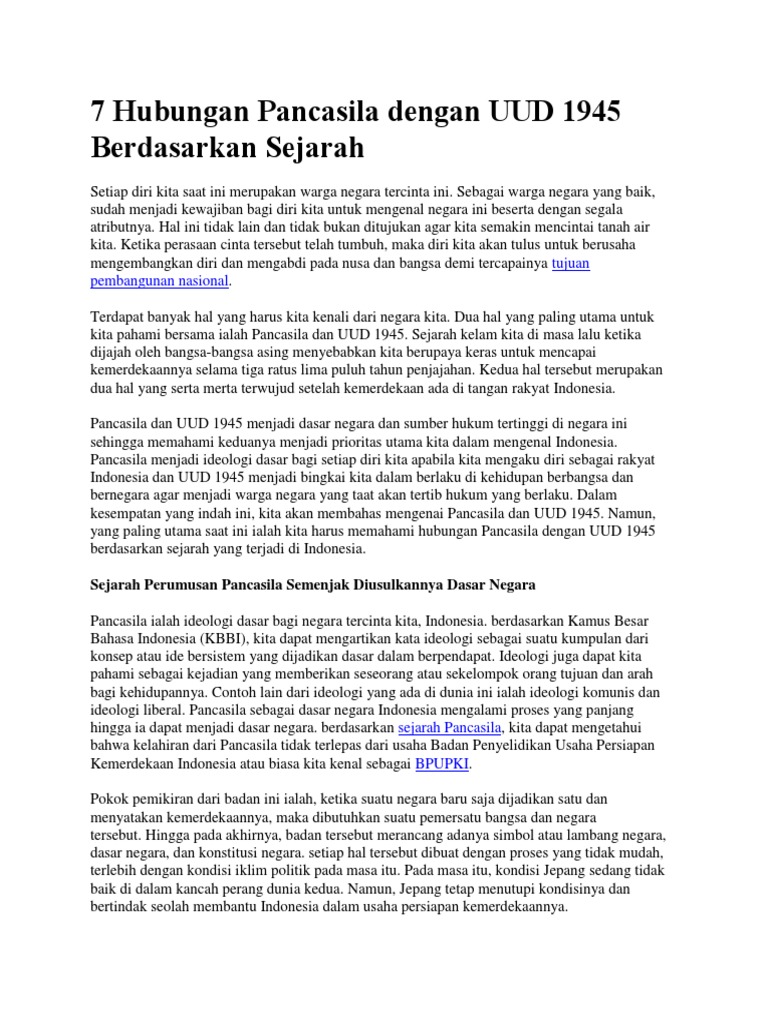 7 Hubungan Pancasila dengan UUD 1945 Berdasarkan Sejarah

Setiap diri kita saat ini merupakan warga negara tercinta ini. Sebagai warga negara yang baik, sudah menjadi kewajiban bagi diri kita untuk mengenal negara ini beserta dengan segala atributnya. Hal ini tidak lain dan tidak bukan ditujukan agar kita semakin mencintai tanah air kita. Ketika perasaan cinta tersebut telah tumbuh, maka diri kita akan tulus untuk berusaha mengembangkan diri dan mengabdi pada nusa dan bangsa demi tercapainya tujuan pembangunan nasional.

Terdapat banyak hal yang harus kita kenali dari negara kita. Dua hal yang paling utama untuk kita pahami bersama ialah Pancasila dan UUD 1945. Sejarah kelam kita di masa lalu ketika dijajah oleh bangsa-bangsa asing menyebabkan kita berupaya keras untuk mencapai kemerdekaannya selama tiga ratus lima puluh tahun penjajahan. Kedua hal tersebut merupakan dua hal yang serta merta terwujud setelah kemerdekaan ada di tangan rakyat Indonesia.

Pancasila dan UUD 1945 menjadi dasar negara dan sumber hukum tertinggi di negara ini sehingga memahami keduanya menjadi prioritas utama kita dalam mengenal Indonesia. Pancasila menjadi ideologi dasar bagi setiap diri kita apabila kita mengaku diri sebagai rakyat Indonesia dan UUD 1945 menjadi bingkai kita dalam berlaku di kehidupan berbangsa dan bernegara agar menjadi warga negara yang taat akan tertib hukum yang berlaku. Dalam kesempatan yang indah ini, kita akan membahas mengenai Pancasila dan UUD 1945. Namun, yang paling utama saat ini ialah kita harus memahami hubungan Pancasila dengan UUD 1945 berdasarkan sejarah yang terjadi di Indonesia.

Sejarah Perumusan Pancasila Semenjak Diusulkannya Dasar Negara

Pancasila ialah ideologi dasar bagi negara tercinta kita, Indonesia. berdasarkan Kamus Besar Bahasa Indonesia (KBBI), kita dapat mengartikan kata ideologi sebagai suatu kumpulan dari konsep atau ide bersistem yang dijadikan dasar dalam berpendapat. Ideologi juga dapat kita pahami sebagai kejadian yang memberikan seseorang atau sekelompok orang tujuan dan arah bagi kehidupannya. Contoh lain dari ideologi yang ada di dunia ini ialah ideologi komunis dan ideologi liberal. Pancasila sebagai dasar negara Indonesia mengalami proses yang panjang hingga ia dapat menjadi dasar negara. berdasarkan sejarah Pancasila, kita dapat mengetahui bahwa kelahiran dari Pancasila tidak terlepas dari usaha Badan Penyelidikan Usaha Persiapan Kemerdekaan Indonesia atau biasa kita kenal sebagai BPUPKI.

Pokok pemikiran dari badan ini ialah, ketika suatu negara baru saja dijadikan satu dan menyatakan kemerdekaannya, maka dibutuhkan suatu pemersatu bangsa dan negara tersebut. Hingga pada akhirnya, badan tersebut merancang adanya simbol atau lambang negara, dasar negara, dan konstitusi negara. setiap hal tersebut dibuat dengan proses yang tidak mudah, terlebih dengan kondisi iklim politik pada masa itu. Pada masa itu, kondisi Jepang sedang tidak baik di dalam kancah perang dunia kedua. Namun, Jepang tetap menutupi kondisinya dan bertindak seolah membantu Indonesia dalam usaha persiapan kemerdekaannya.